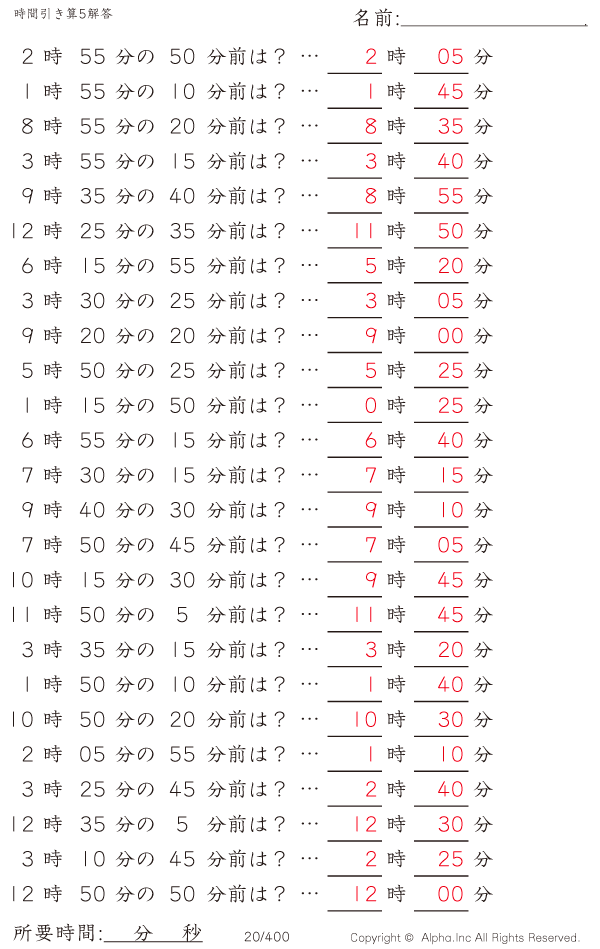 時間引き算5解答

名前:

2 時 55 分の 50 分前は？ … 2 時 05 分
1 時 55 分の 10 分前は？ … 1 時 45 分
8 時 55 分の 20 分前は？ … 8 時 35 分
3 時 55 分の 15 分前は？ … 3 時 40 分
9 時 35 分の 40 分前は？ … 8 時 55 分
12 時 25 分の 35 分前は？ … 11 時 50 分
6 時 15 分の 55 分前は？ … 5 時 20 分
3 時 30 分の 25 分前は？ … 3 時 05 分
9 時 20 分の 20 分前は？ … 9 時 00 分
5 時 50 分の 25 分前は？ … 5 時 25 分
1 時 15 分の 50 分前は？ … 0 時 25 分
6 時 55 分の 15 分前は？ … 6 時 40 分
7 時 30 分の 15 分前は？ … 7 時 15 分
9 時 40 分の 30 分前は？ … 9 時 10 分
7 時 50 分の 45 分前は？ … 7 時 05 分
10 時 15 分の 30 分前は？ … 9 時 45 分
11 時 50 分の 5 分前は？ … 11 時 45 分
3 時 35 分の 15 分前は？ … 3 時 20 分
1 時 50 分の 10 分前は？ … 1 時 40 分
10 時 50 分の 20 分前は？ … 10 時 30 分
2 時 05 分の 55 分前は？ … 1 時 10 分
3 時 25 分の 45 分前は？ … 2 時 40 分
12 時 35 分の 5 分前は？ … 12 時 30 分
3 時 10 分の 45 分前は？ … 2 時 25 分
12 時 50 分の 50 分前は？ … 12 時 00 分

所要時間: 分 秒

20/400

Copyright © Alpha.Inc All Rights Reserved.